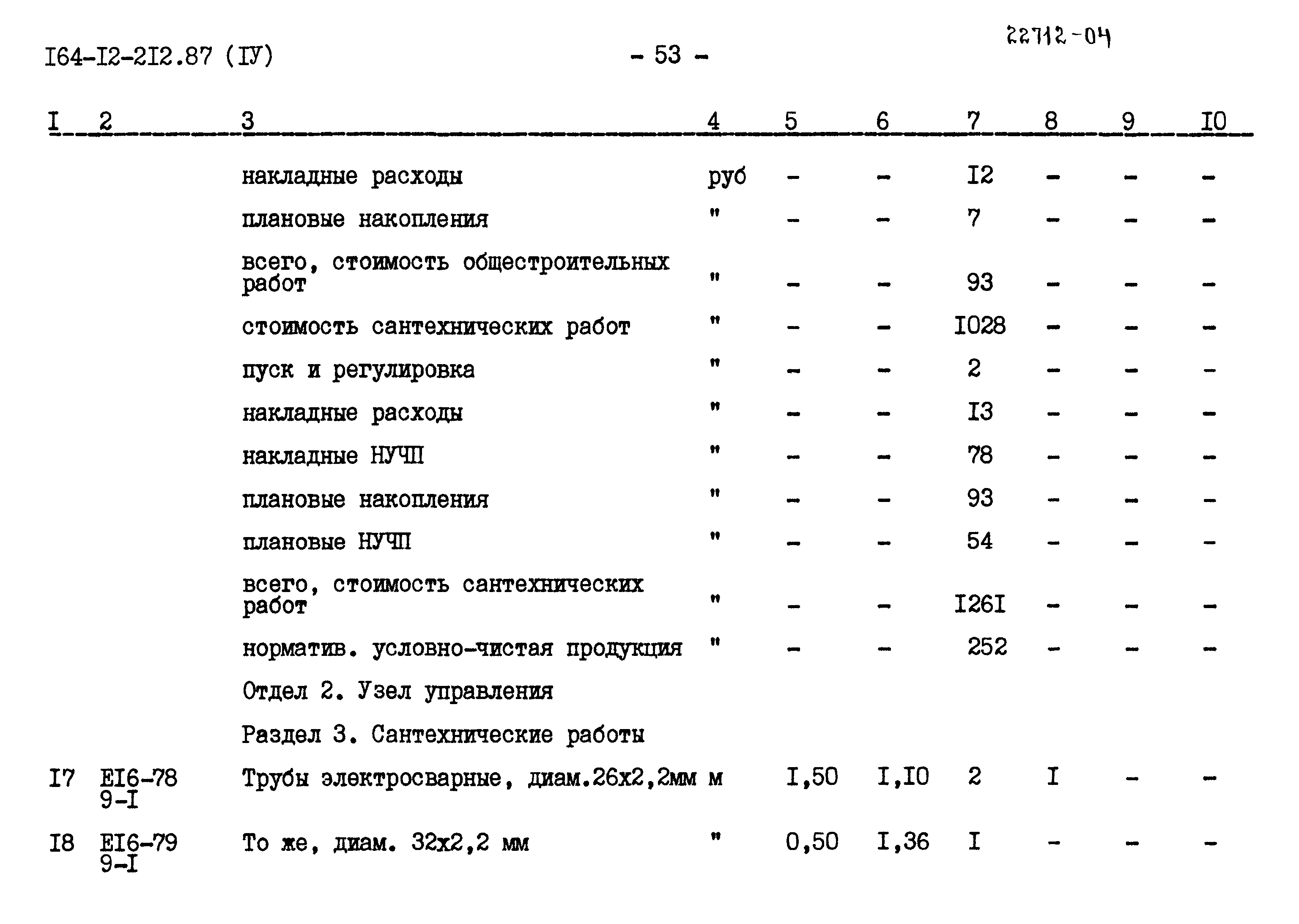 I64-I2-2I2.87 (IУ)

- 53 -

22712-04

| I | 2 | 3 | 4 | 5 | 6 | 7 | 8 | 9 | I0 |
|---|---|---|---|---|---|---|---|---|---|
| | | накладные расходы | руб | - | - | I2 | - | - | - |
| | | плановые накопления | " | - | - | 7 | - | - | - |
| | | всего, стоимость общестроительных работ | " | - | - | 93 | - | - | - |
| | | стоимость сантехнических работ | " | - | - | I028 | - | - | - |
| | | пуск и регулировка | " | - | - | 2 | - | - | - |
| | | накладные расходы | " | - | - | I3 | - | - | - |
| | | накладные НУЧП | " | - | - | 78 | - | - | - |
| | | плановые накопления | " | - | - | 93 | - | - | - |
| | | плановые НУЧП | " | - | - | 54 | - | - | - |
| | | всего, стоимость сантехнических работ | " | - | - | I26I | - | - | - |
| | | норматив. условно-чистая продукция | " | - | - | 252 | - | - | - |
| | | Отдел 2. Узел управления | | | | | | | |
| | | Раздел 3. Сантехнические работы | | | | | | | |
| I7 | EI6-78 9-I | Трубы электросварные, диам.26х2,2мм | м | I,50 | I,I0 | 2 | I | - | - |
| I8 | EI6-79 9-I | То же, диам. 32х2,2 мм | " | 0,50 | I,36 | I | - | - | - |